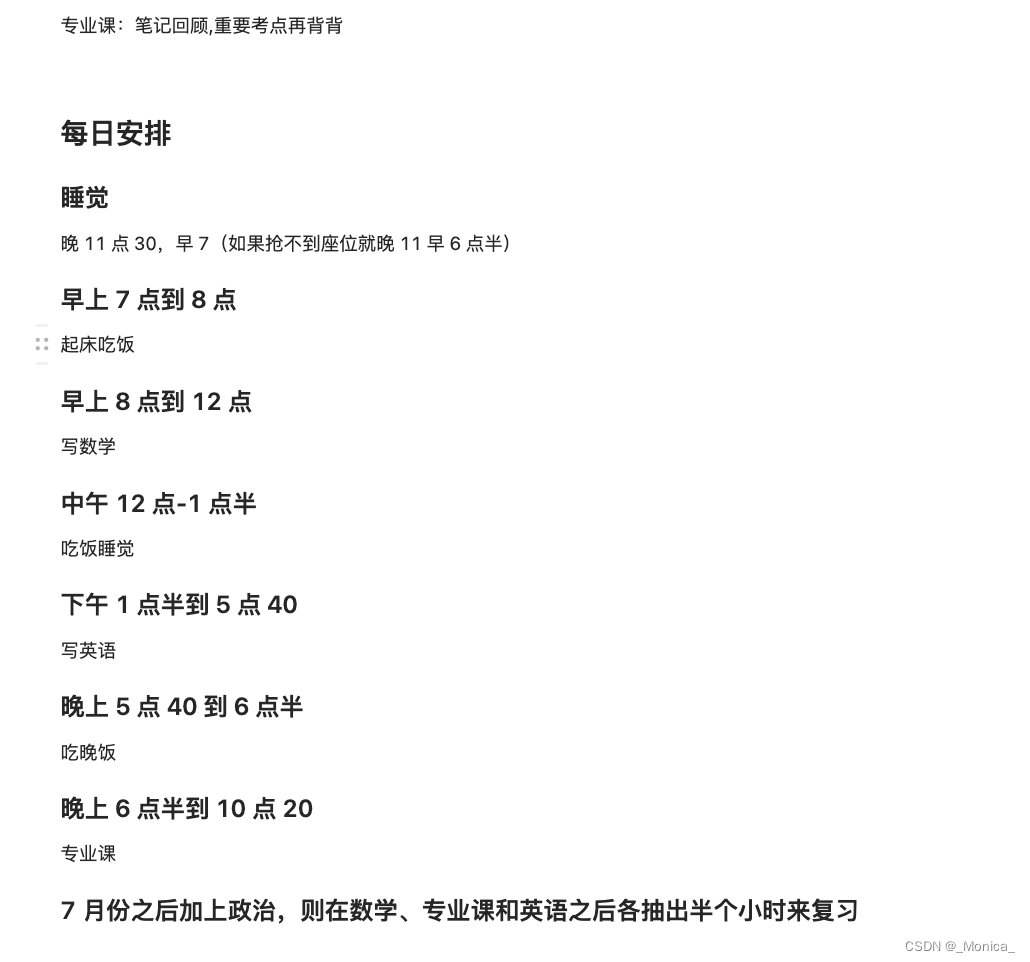 专业课：笔记回顾,重要考点再背背

每日安排

睡觉

晚 11 点 30，早 7（如果抢不到座位就晚 11 早 6 点半）

早上 7 点到 8 点

起床吃饭

早上 8 点到 12 点

写数学

中午 12 点-1 点半

吃饭睡觉

下午 1 点半到 5 点 40

写英语

晚上 5 点 40 到 6 点半

吃晚饭

晚上 6 点半到 10 点 20

专业课

7 月份之后加上政治，则在数学、专业课和英语之后各抽出半个小时来复习

CSDN @_Monica_